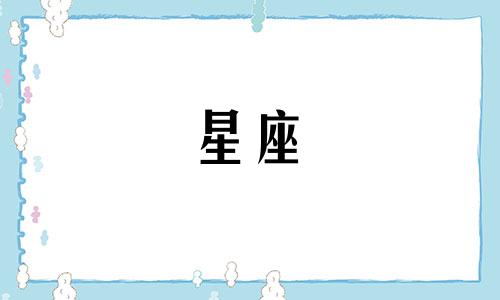 星座